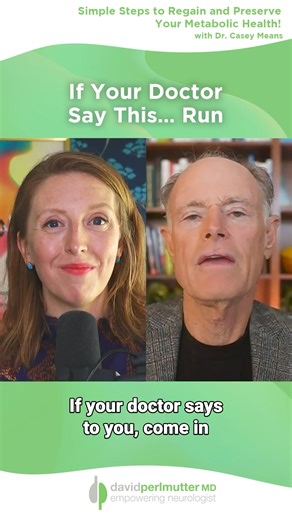 Simple Steps to Regain and Preserve Your Metabolic Health!
with Dr. Casey Means

If Your Doctor Say This... Run

If your doctor says to you, come in

davidperlmutter MD
empowering neurologist